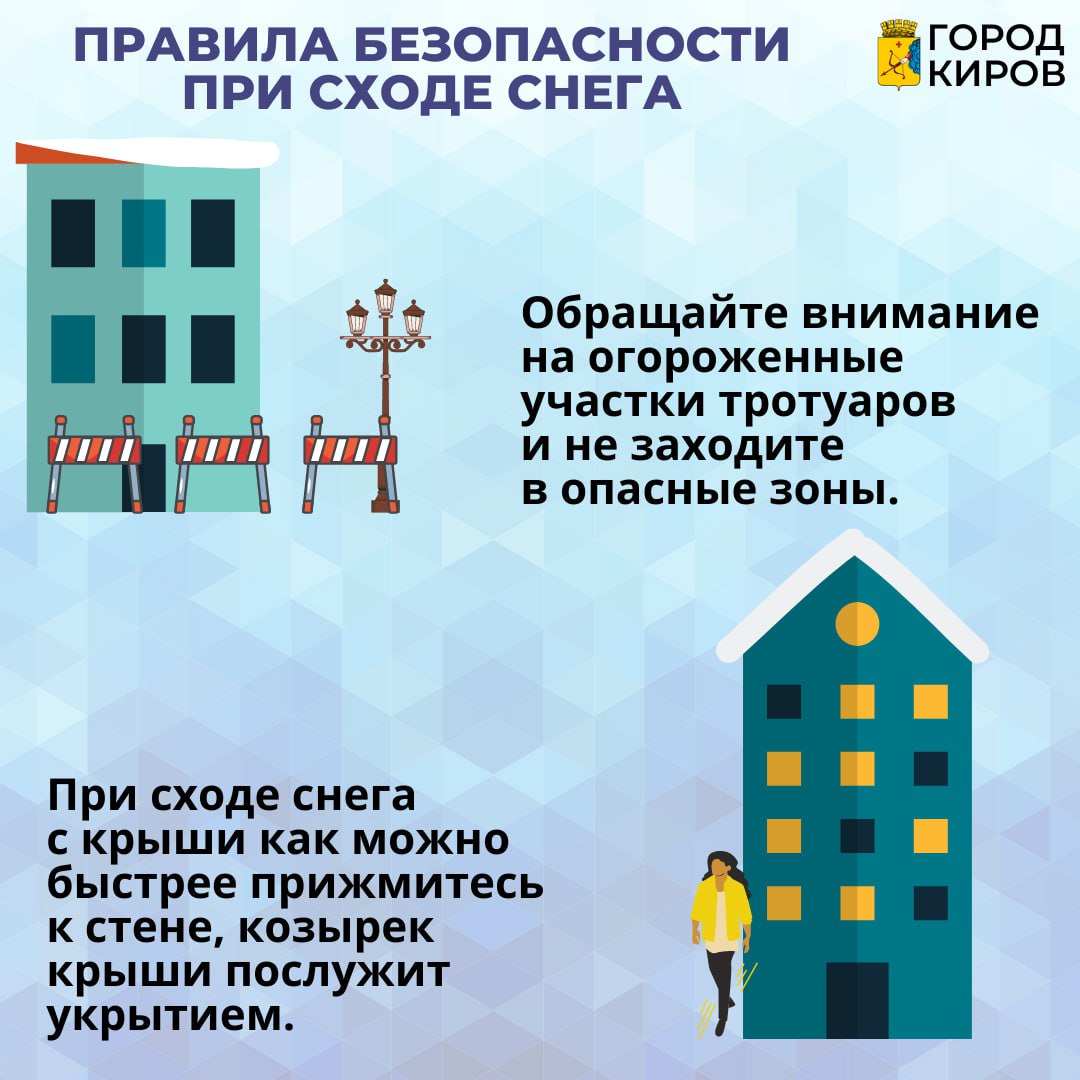 ПРАВИЛА БЕЗОПАСНОСТИ ПРИ СХОДЕ СНЕГА

ГОРОД КИРОВ

Обращайте внимание на огороженные участки тротуаров и не заходите в опасные зоны.

При сходе снега с крыши как можно быстрее прижмитесь к стене, козырек крыши послужит укрытием.